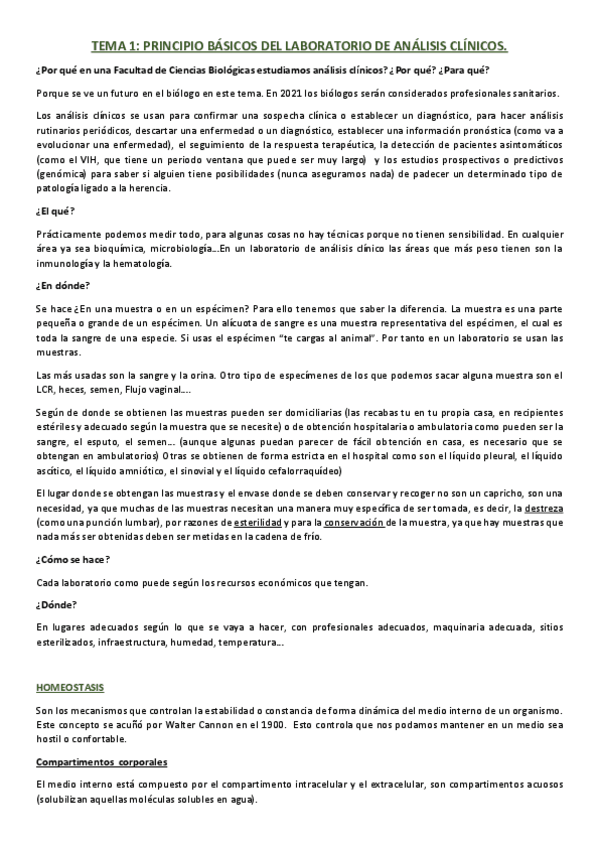 TEMA 1: PRINCIPIO BÁSICOS DEL LABORATORIO DE ANÁLISIS CLÍNICOS.

¿Por qué en una Facultad de Ciencias Biológicas estudiamos análisis clínicos? ¿ Por qué? ¿Para qué?

Porque se ve un futuro en el biólogo en este tema. En 2021 los biólogos serán considerados profesionales sanitarios.

Los análisis clínicos se usan para confirmar una sospecha clínica o establecer un diagnóstico, para hacer análisis rutinarios periódicos, descartar una enfermedad o un diagnóstico, establecer una información pronóstica (como va a evolucionar una enfermedad), el seguimiento de la respuesta terapéutica, la detección de pacientes asintomáticos (como el VIH, que tiene un periodo ventana que puede ser muy largo) y los estudios prospectivos o predictivos (genómica) para saber si alguien tiene posibilidades (nunca aseguramos nada) de padecer un determinado tipo de patología ligado a la herencia.

¿El qué?

Prácticamente podemos medir todo, para algunas cosas no hay técnicas porque no tienen sensibilidad. En cualquier área ya sea bioquímica, microbiología...En un laboratorio de análisis clínico las áreas que más peso tienen son la inmunología y la hematología.

¿En dónde?

Se hace ¿En una muestra o en un espécimen? Para ello tenemos que saber la diferencia. La muestra es una parte pequeña o grande de un espécimen. Un alícuota de sangre es una muestra representativa del espécimen, el cual es toda la sangre de una especie. Si usas el espécimen "te cargas al animal". Por tanto en un laboratorio se usan las muestras.

Las más usadas son la sangre y la orina. Otro tipo de especímenes de los que podemos sacar alguna muestra son el LCR, heces, semen, Flujo vaginal....

Según de donde se obtienen las muestras pueden ser domiciliarias (las recabas tu en tu propia casa, en recipientes estériles y adecuado según la muestra que se necesite) o de obtención hospitalaria o ambulatoria como pueden ser la sangre, el esputo, el semen... (aunque algunas puedan parecer de fácil obtención en casa, es necesario que se obtengan en ambulatorios) Otras se obtienen de forma estricta en el hospital como son el líquido pleural, el líquido ascítico, el líquido amniótico, el sinovial y el líquido cefalorraquídeo)

El lugar donde se obtengan las muestras y el envase donde se deben conservar y recoger no son un capricho, son una necesidad, ya que muchas de las muestras necesitan una manera muy específica de ser tomada, es decir, la destreza (como una punción lumbar), por razones de esterilidad y para la conservación de la muestra, ya que hay muestras que nada más ser obtenidas deben ser metidas en la cadena de frío.

¿Cómo se hace?

Cada laboratorio como puede según los recursos económicos que tengan.

¿Dónde?

En lugares adecuados según lo que se vaya a hacer, con profesionales adecuados, maquinaria adecuada, sitios esterilizados, infraestructura, humedad, temperatura...

HOMEOSTASIS

Son los mecanismos que controlan la estabilidad o constancia de forma dinámica del medio interno de un organismo. Este concepto se acuñó por Walter Cannon en el 1900. Esto controla que nos podamos mantener en un medio sea hostil o confortable.

Compartimentos corporales

El medio interno está compuesto por el compartimento intracelular y el extracelular, son compartimentos acuosos (solubilizan aquellas moléculas solubles en agua).